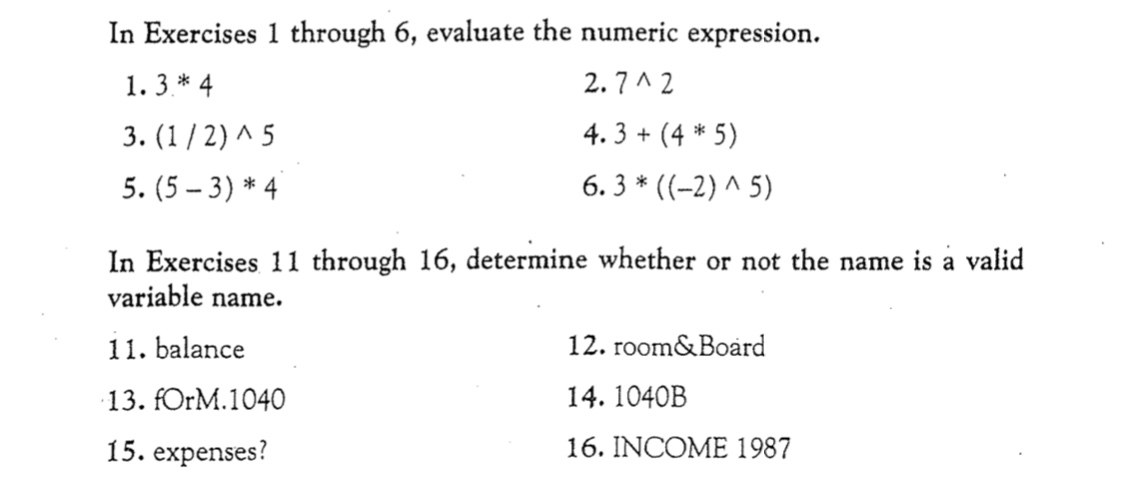 In Exercises 1 through 6, evaluate the numeric expression.

1. 3 * 4

2. 7 ^ 2

3. (1 / 2) ^ 5

4. 3 + (4 * 5)

5. (5 – 3) * 4

6. 3 * ((–2) ^ 5)

In Exercises 11 through 16, determine whether or not the name is a valid variable name.

11. balance

12. room&Board

13. fOrM.1040

14. 1040B

15. expenses?

16. INCOME 1987